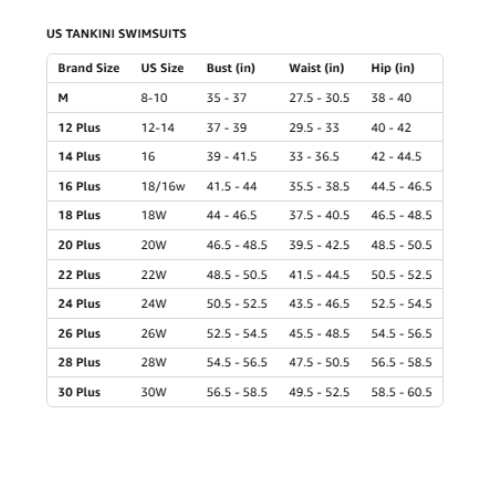 US TANKINI SWIMSUITS

| Brand Size | US Size | Bust (in) | Waist (in) | Hip (in) |
|---|---|---|---|---|
| M | 8-10 | 35 - 37 | 27.5 - 30.5 | 38 - 40 |
| 12 Plus | 12-14 | 37 - 39 | 29.5 - 33 | 40 - 42 |
| 14 Plus | 16 | 39 - 41.5 | 33 - 36.5 | 42 - 44.5 |
| 16 Plus | 18/16w | 41.5 - 44 | 35.5 - 38.5 | 44.5 - 46.5 |
| 18 Plus | 18W | 44 - 46.5 | 37.5 - 40.5 | 46.5 - 48.5 |
| 20 Plus | 20W | 46.5 - 48.5 | 39.5 - 42.5 | 48.5 - 50.5 |
| 22 Plus | 22W | 48.5 - 50.5 | 41.5 - 44.5 | 50.5 - 52.5 |
| 24 Plus | 24W | 50.5 - 52.5 | 43.5 - 46.5 | 52.5 - 54.5 |
| 26 Plus | 26W | 52.5 - 54.5 | 45.5 - 48.5 | 54.5 - 56.5 |
| 28 Plus | 28W | 54.5 - 56.5 | 47.5 - 50.5 | 56.5 - 58.5 |
| 30 Plus | 30W | 56.5 - 58.5 | 49.5 - 52.5 | 58.5 - 60.5 |